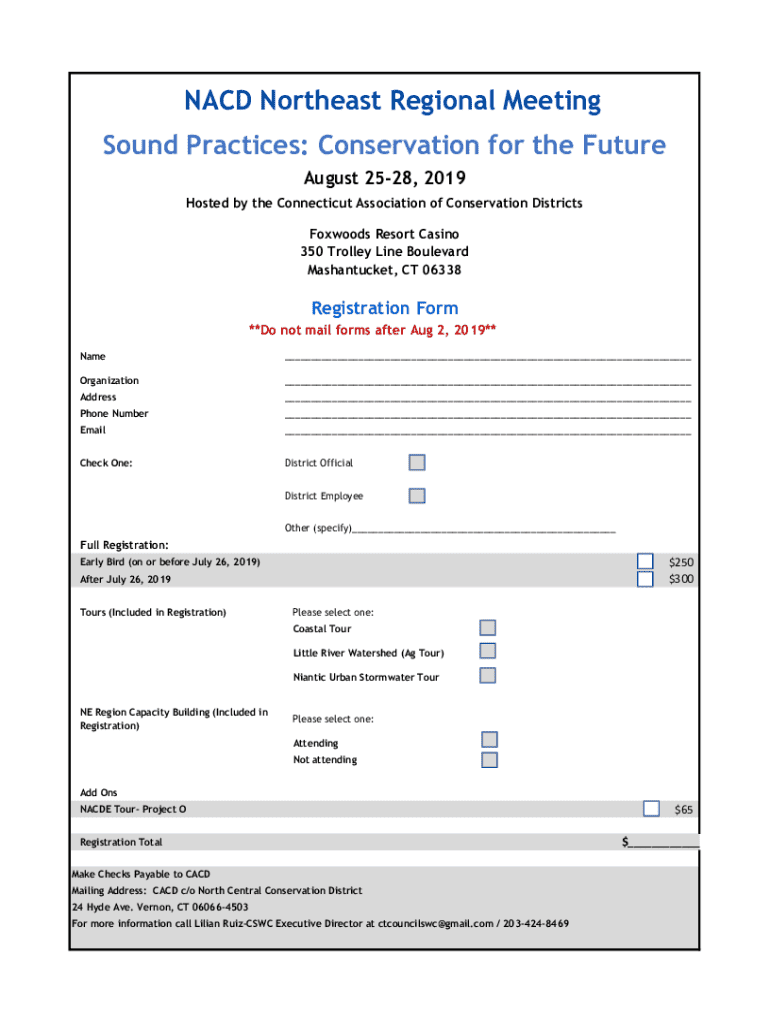 NACD Northeast Regional Meeting

Sound Practices: Conservation for the Future

August 25-28, 2019

Hosted by the Connecticut Association of Conservation Districts

Foxwoods Resort Casino
350 Trolley Line Boulevard
Mashantucket, CT 06338

Registration Form

**Do not mail forms after Aug 2, 2019**

Name ______________________________

Organization ______________________________
Address ______________________________
Phone Number ______________________________
Email ______________________________

Check One: District Official

District Employee

Other (specify)______________________________

Full Registration:
Early Bird (on or before July 26, 2019) $250
After July 26, 2019 $300

Tours (Included in Registration) Please select one:
Coastal Tour
Little River Watershed (Ag Tour)
Niantic Urban Stormwater Tour

NE Region Capacity Building (Included in Registration) Please select one:
Attending
Not attending

Add Ons
NACDE Tour- Project O $65

Registration Total $__________

Make Checks Payable to CACD
Mailing Address: CACD c/o North Central Conservation District
24 Hyde Ave. Vernon, CT 06066-4503
For more information call Lilian Ruiz-CSWC Executive Director at ctcouncilswc@gmail.com / 203-424-8469